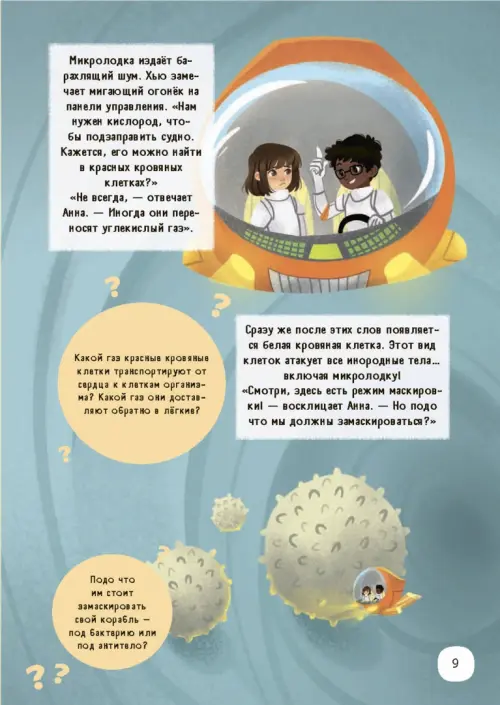 Микролодка издаёт барахлящий шум. Хью замечает мигающий огонёк на панели управления. «Нам нужен кислород, чтобы подзаправить судно. Кажется, его можно найти в красных кровяных клетках?»
«Не всегда, — отвечает Анна. — Иногда они переносят углекислый газ».

Какой газ красные кровяные клетки транспортируют от сердца к клеткам организма? Какой газ они доставляют обратно в лёгкие?

Сразу же после этих слов появляется белая кровяная клетка. Этот вид клеток атакует все инородные тела... включая микролодку!
«Смотри, здесь есть режим маскировки! — восклицает Анна. — Но подо что мы должны замаскироваться?»

Подо что им стоит замаскировать свой корабль — под бактерию или под антитело?

9